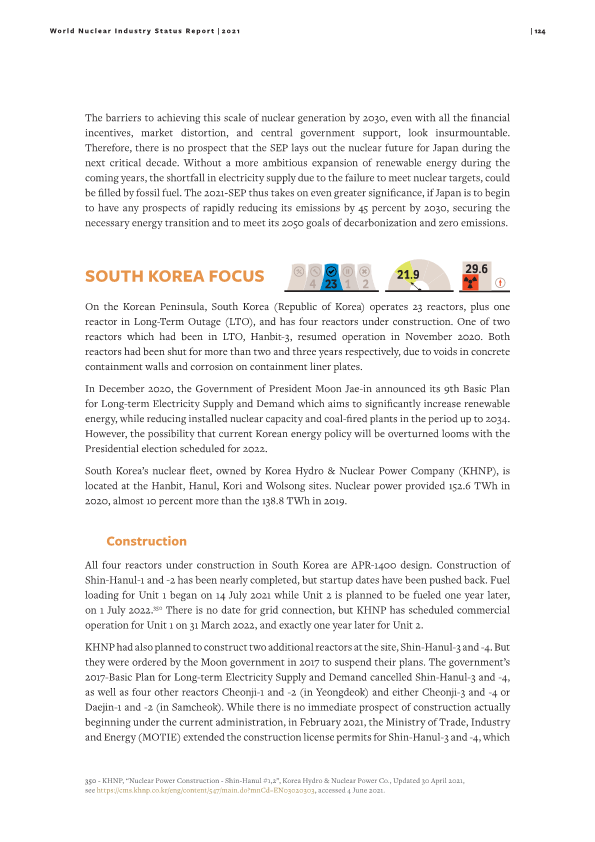 World Nuclear Industry Status Report | 2021 | 124

The barriers to achieving this scale of nuclear generation by 2030, even with all the financial incentives, market distortion, and central government support, look insurmountable. Therefore, there is no prospect that the SEP lays out the nuclear future for Japan during the next critical decade. Without a more ambitious expansion of renewable energy during the coming years, the shortfall in electricity supply due to the failure to meet nuclear targets, could be filled by fossil fuel. The 2021-SEP thus takes on even greater significance, if Japan is to begin to have any prospects of rapidly reducing its emissions by 45 percent by 2030, securing the necessary energy transition and to meet its 2050 goals of decarbonization and zero emissions.

SOUTH KOREA FOCUS 4 23 1 2 21.9 29.6

On the Korean Peninsula, South Korea (Republic of Korea) operates 23 reactors, plus one reactor in Long-Term Outage (LTO), and has four reactors under construction. One of two reactors which had been in LTO, Hanbit-3, resumed operation in November 2020. Both reactors had been shut for more than two and three years respectively, due to voids in concrete containment walls and corrosion on containment liner plates.

In December 2020, the Government of President Moon Jae-in announced its 9th Basic Plan for Long-term Electricity Supply and Demand which aims to significantly increase renewable energy, while reducing installed nuclear capacity and coal-fired plants in the period up to 2034. However, the possibility that current Korean energy policy will be overturned looms with the Presidential election scheduled for 2022.

South Korea's nuclear fleet, owned by Korea Hydro & Nuclear Power Company (KHNP), is located at the Hanbit, Hanul, Kori and Wolsong sites. Nuclear power provided 152.6 TWh in 2020, almost 10 percent more than the 138.8 TWh in 2019.

Construction

All four reactors under construction in South Korea are APR-1400 design. Construction of Shin-Hanul-1 and -2 has been nearly completed, but startup dates have been pushed back. Fuel loading for Unit 1 began on 14 July 2021 while Unit 2 is planned to be fueled one year later, on 1 July 2022.$^{350}$ There is no date for grid connection, but KHNP has scheduled commercial operation for Unit 1 on 31 March 2022, and exactly one year later for Unit 2.

KHNP had also planned to construct two additional reactors at the site, Shin-Hanul-3 and -4. But they were ordered by the Moon government in 2017 to suspend their plans. The government's 2017-Basic Plan for Long-term Electricity Supply and Demand cancelled Shin-Hanul-3 and -4, as well as four other reactors Cheonji-1 and -2 (in Yeongdeok) and either Cheonji-3 and -4 or Daejin-1 and -2 (in Samcheok). While there is no immediate prospect of construction actually beginning under the current administration, in February 2021, the Ministry of Trade, Industry and Energy (MOTIE) extended the construction license permits for Shin-Hanul-3 and -4, which

350 - KHNP, "Nuclear Power Construction - Shin-Hanul #1,2", Korea Hydro & Nuclear Power Co., Updated 30 April 2021, see https://cms.khnp.co.kr/eng/content/547/main.do?mnCd=EN03020303, accessed 4 June 2021.